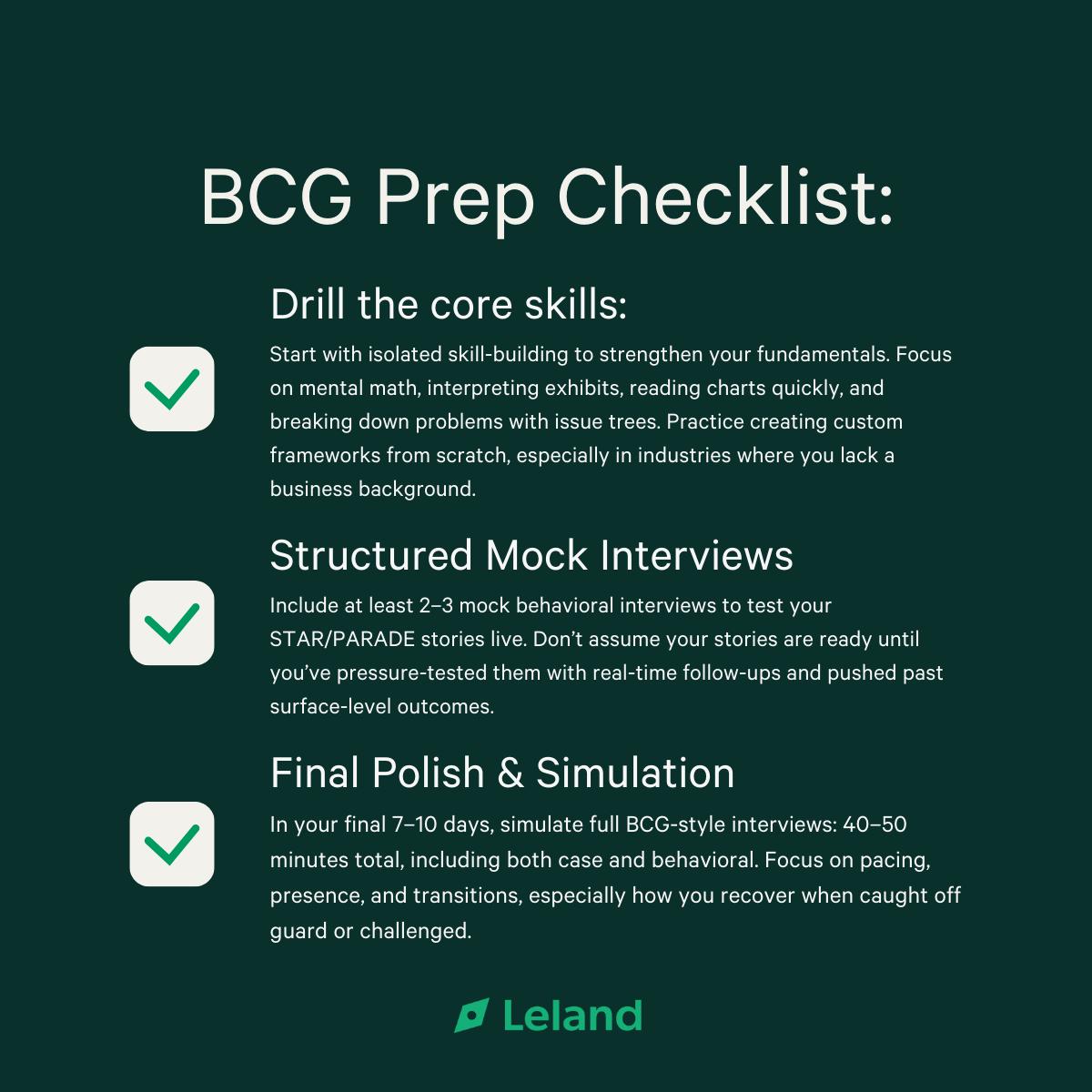 BCG Prep Checklist:

☑ Drill the core skills:

Start with isolated skill-building to strengthen your fundamentals. Focus on mental math, interpreting exhibits, reading charts quickly, and breaking down problems with issue trees. Practice creating custom frameworks from scratch, especially in industries where you lack a business background.

☑ Structured Mock Interviews

Include at least 2–3 mock behavioral interviews to test your STAR/PARADE stories live. Don't assume your stories are ready until you've pressure-tested them with real-time follow-ups and pushed past surface-level outcomes.

☑ Final Polish & Simulation

In your final 7–10 days, simulate full BCG-style interviews: 40–50 minutes total, including both case and behavioral. Focus on pacing, presence, and transitions, especially how you recover when caught off guard or challenged.

Leland